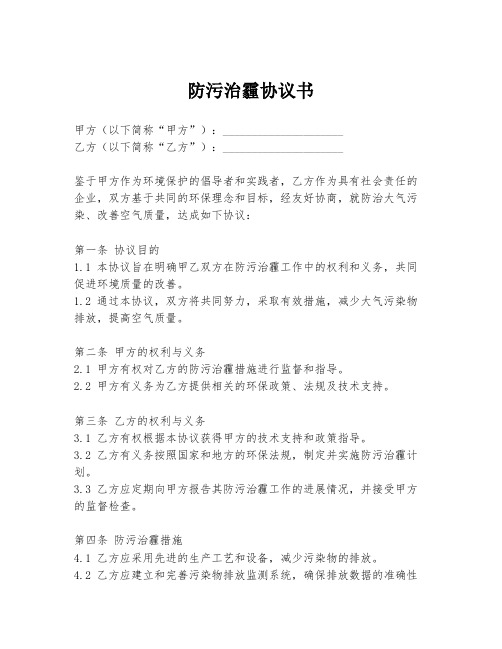 防污治霾协议书

甲方（以下简称“甲方”）：____________________
乙方（以下简称“乙方”）：____________________

鉴于甲方作为环境保护的倡导者和实践者，乙方作为具有社会责任的企业，双方基于共同的环保理念和目标，经友好协商，就防治大气污染、改善空气质量，达成如下协议：

第一条 协议目的
1.1 本协议旨在明确甲乙双方在防污治霾工作中的权利和义务，共同促进环境质量的改善。
1.2 通过本协议，双方将共同努力，采取有效措施，减少大气污染物排放，提高空气质量。

第二条 甲方的权利与义务
2.1 甲方有权对乙方的防污治霾措施进行监督和指导。
2.2 甲方有义务为乙方提供相关的环保政策、法规及技术支持。

第三条 乙方的权利与义务
3.1 乙方有权根据本协议获得甲方的技术支持和政策指导。
3.2 乙方有义务按照国家和地方的环保法规，制定并实施防污治霾计划。
3.3 乙方应定期向甲方报告其防污治霾工作的进展情况，并接受甲方的监督检查。

第四条 防污治霾措施
4.1 乙方应采用先进的生产工艺和设备，减少污染物的排放。
4.2 乙方应建立和完善污染物排放监测系统，确保排放数据的准确性